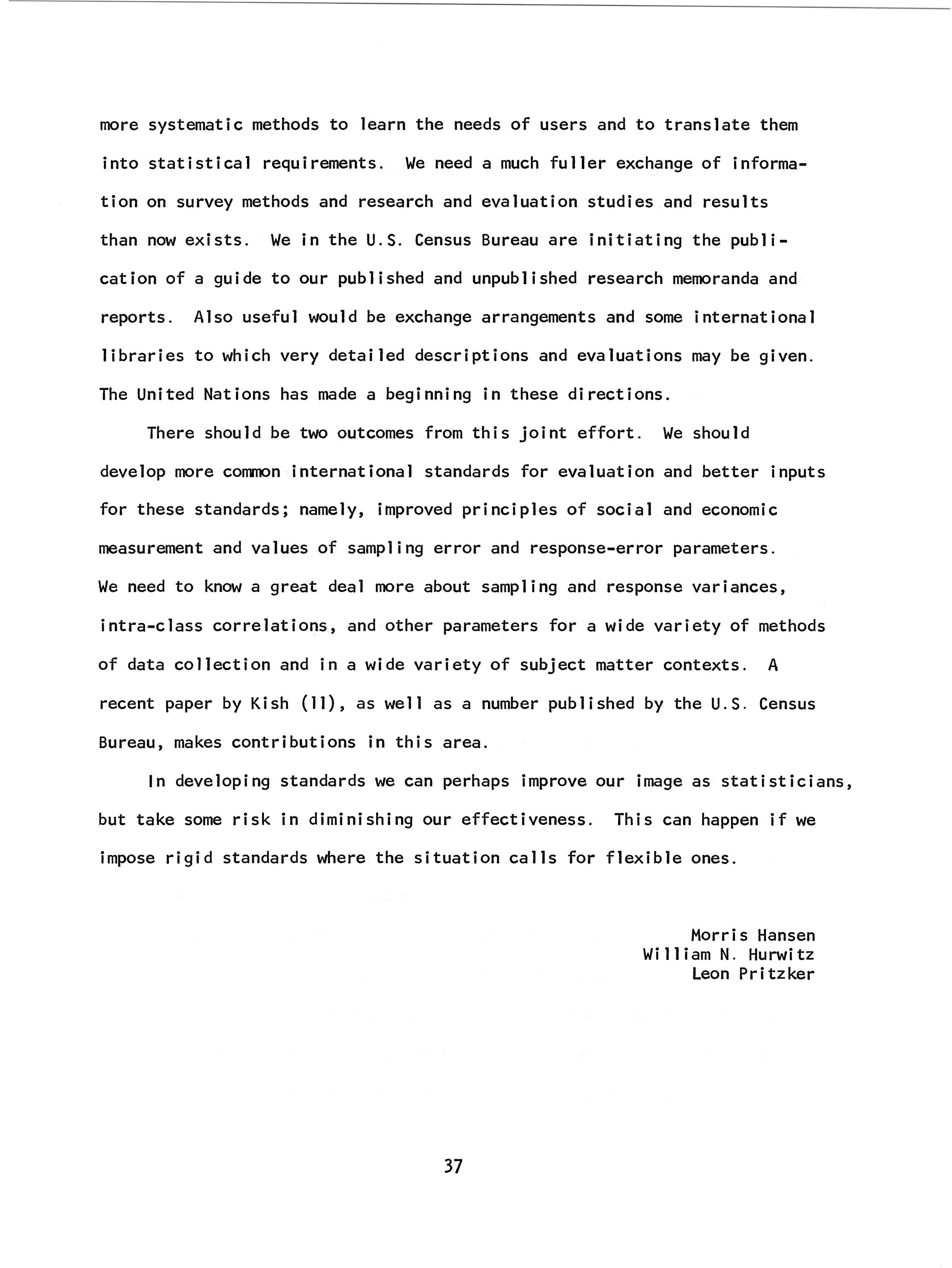 more systematic methods to learn the needs of users and to translate them into statistical requirements. We need a much fuller exchange of information on survey methods and research and evaluation studies and results than now exists. We in the U.S. Census Bureau are initiating the publication of a guide to our published and unpublished research memoranda and reports. Also useful would be exchange arrangements and some international libraries to which very detailed descriptions and evaluations may be given. The United Nations has made a beginning in these directions.

There should be two outcomes from this joint effort. We should develop more common international standards for evaluation and better inputs for these standards; namely, improved principles of social and economic measurement and values of sampling error and response-error parameters. We need to know a great deal more about sampling and response variances, intra-class correlations, and other parameters for a wide variety of methods of data collection and in a wide variety of subject matter contexts. A recent paper by Kish (11), as well as a number published by the U.S. Census Bureau, makes contributions in this area.

In developing standards we can perhaps improve our image as statisticians, but take some risk in diminishing our effectiveness. This can happen if we impose rigid standards where the situation calls for flexible ones.

Morris Hansen
William N. Hurwitz
Leon Pritzker

37